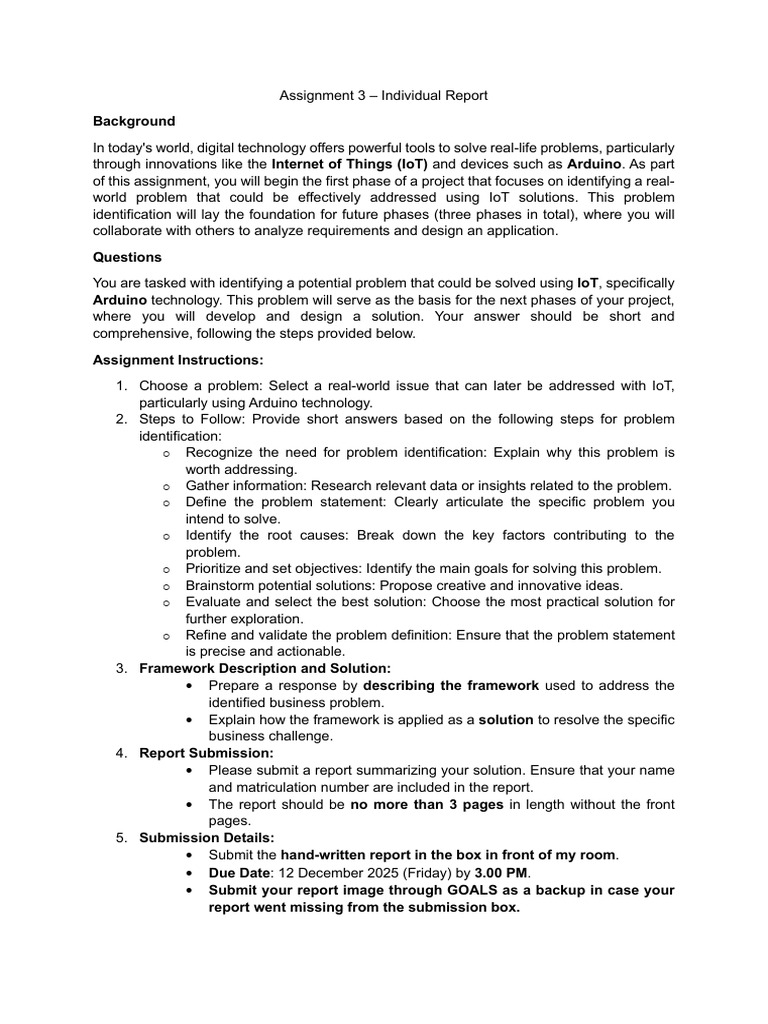 Assignment 3 – Individual Report

Background

In today's world, digital technology offers powerful tools to solve real-life problems, particularly through innovations like the Internet of Things (IoT) and devices such as Arduino. As part of this assignment, you will begin the first phase of a project that focuses on identifying a real-world problem that could be effectively addressed using IoT solutions. This problem identification will lay the foundation for future phases (three phases in total), where you will collaborate with others to analyze requirements and design an application.

Questions

You are tasked with identifying a potential problem that could be solved using IoT, specifically Arduino technology. This problem will serve as the basis for the next phases of your project, where you will develop and design a solution. Your answer should be short and comprehensive, following the steps provided below.

Assignment Instructions:

1. Choose a problem: Select a real-world issue that can later be addressed with IoT, particularly using Arduino technology.
2. Steps to Follow: Provide short answers based on the following steps for problem identification:
o Recognize the need for problem identification: Explain why this problem is worth addressing.
o Gather information: Research relevant data or insights related to the problem.
o Define the problem statement: Clearly articulate the specific problem you intend to solve.
o Identify the root causes: Break down the key factors contributing to the problem.
o Prioritize and set objectives: Identify the main goals for solving this problem.
o Brainstorm potential solutions: Propose creative and innovative ideas.
o Evaluate and select the best solution: Choose the most practical solution for further exploration.
o Refine and validate the problem definition: Ensure that the problem statement is precise and actionable.
3. Framework Description and Solution:
• Prepare a response by describing the framework used to address the identified business problem.
• Explain how the framework is applied as a solution to resolve the specific business challenge.
4. Report Submission:
• Please submit a report summarizing your solution. Ensure that your name and matriculation number are included in the report.
• The report should be no more than 3 pages in length without the front pages.
5. Submission Details:
• Submit the hand-written report in the box in front of my room.
• Due Date: 12 December 2025 (Friday) by 3.00 PM.
• Submit your report image through GOALS as a backup in case your report went missing from the submission box.